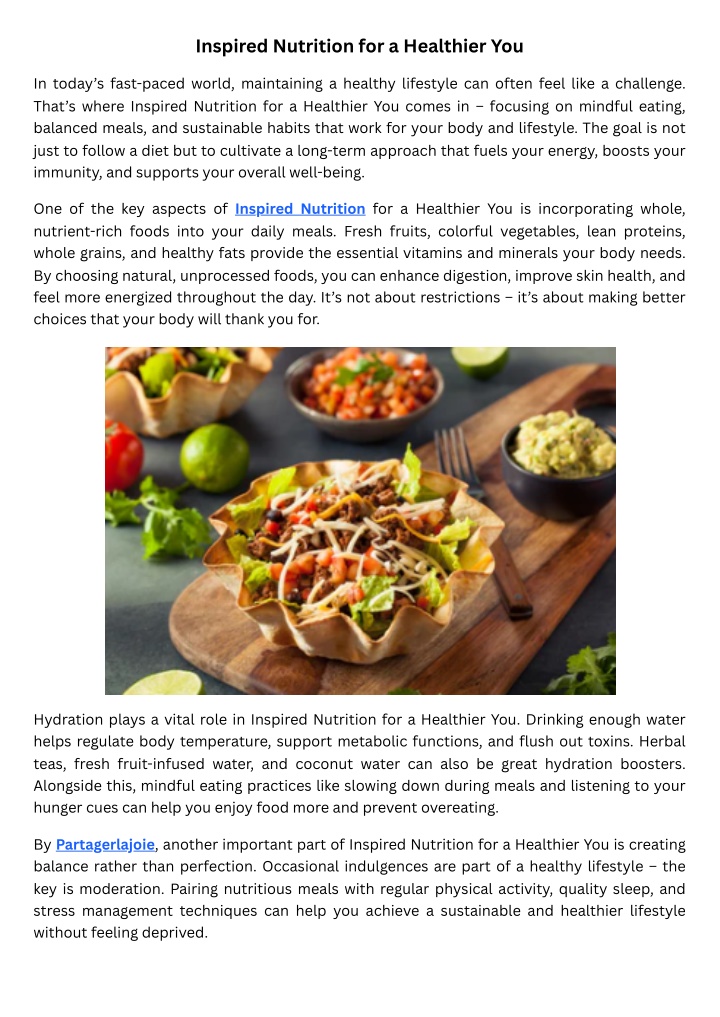 Inspired Nutrition for a Healthier You

In today's fast-paced world, maintaining a healthy lifestyle can often feel like a challenge. That's where Inspired Nutrition for a Healthier You comes in – focusing on mindful eating, balanced meals, and sustainable habits that work for your body and lifestyle. The goal is not just to follow a diet but to cultivate a long-term approach that fuels your energy, boosts your immunity, and supports your overall well-being.

One of the key aspects of Inspired Nutrition for a Healthier You is incorporating whole, nutrient-rich foods into your daily meals. Fresh fruits, colorful vegetables, lean proteins, whole grains, and healthy fats provide the essential vitamins and minerals your body needs. By choosing natural, unprocessed foods, you can enhance digestion, improve skin health, and feel more energized throughout the day. It's not about restrictions – it's about making better choices that your body will thank you for.

Hydration plays a vital role in Inspired Nutrition for a Healthier You. Drinking enough water helps regulate body temperature, support metabolic functions, and flush out toxins. Herbal teas, fresh fruit-infused water, and coconut water can also be great hydration boosters. Alongside this, mindful eating practices like slowing down during meals and listening to your hunger cues can help you enjoy food more and prevent overeating.

By Partagerlajoie, another important part of Inspired Nutrition for a Healthier You is creating balance rather than perfection. Occasional indulgences are part of a healthy lifestyle – the key is moderation. Pairing nutritious meals with regular physical activity, quality sleep, and stress management techniques can help you achieve a sustainable and healthier lifestyle without feeling deprived.